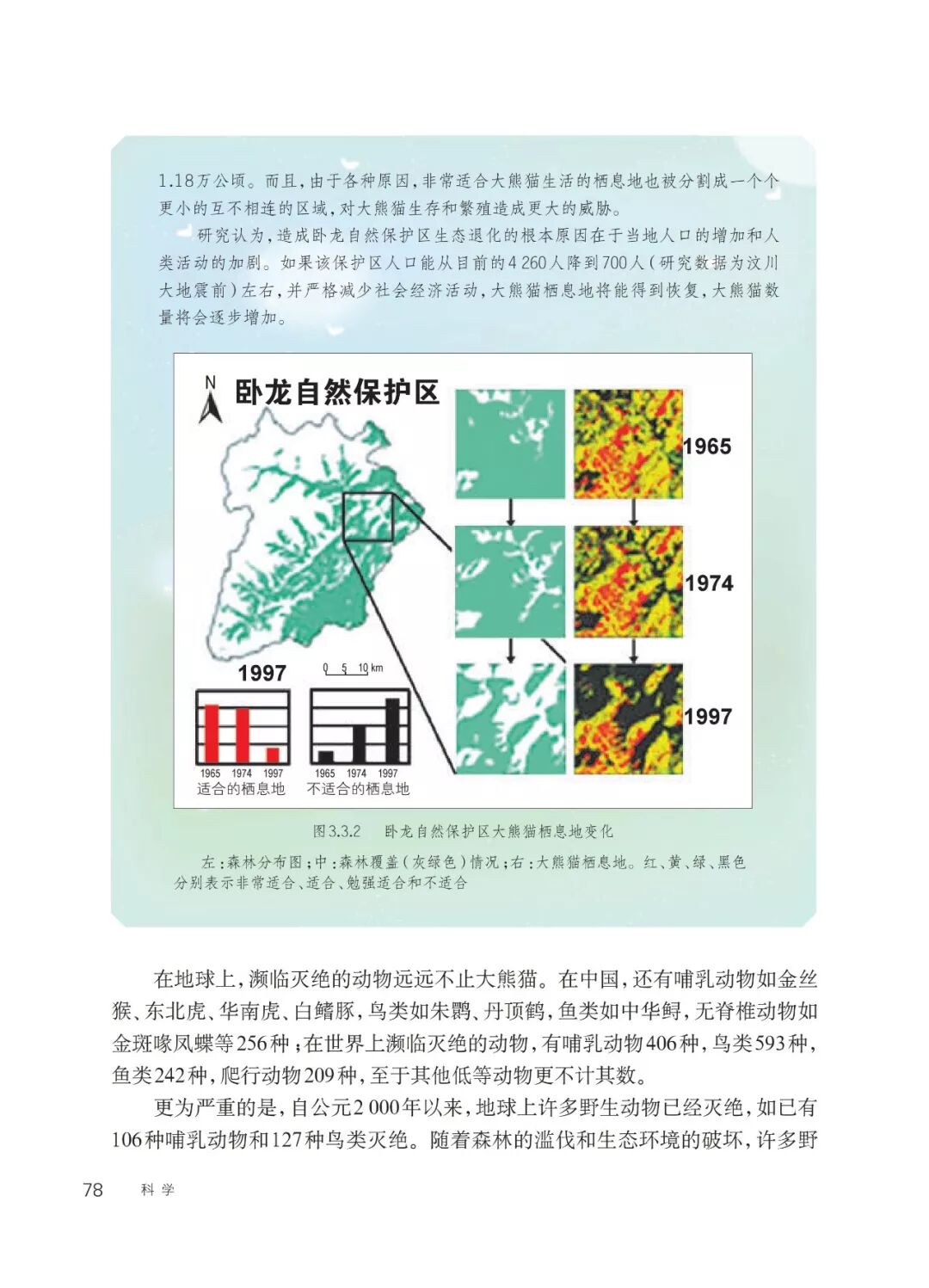 1.18万公顷。而且，由于各种原因，非常适合大熊猫生活的栖息地也被分割成一个个更小的互不相连的区域，对大熊猫生存和繁殖造成更大的威胁。

研究认为，造成卧龙自然保护区生态退化的根本原因在于当地人口的增加和人类活动的加剧。如果该保护区人口能从目前的4 260人降到700人（研究数据为汶川大地震前）左右，并严格减少社会经济活动，大熊猫栖息地将能得到恢复，大熊猫数量将会逐步增加。

N

卧龙自然保护区

1965

1974

1997

1997

0 5 10 km

1965 1974 1997
适合的栖息地

1965 1974 1997
不适合的栖息地

图3.3.2 卧龙自然保护区大熊猫栖息地变化

左：森林分布图；中：森林覆盖（灰绿色）情况；右：大熊猫栖息地。红、黄、绿、黑色分别表示非常适合、适合、勉强适合和不适合

在地球上，濒临灭绝的动物远远不止大熊猫。在中国，还有哺乳动物如金丝猴、东北虎、华南虎、白鳍豚，鸟类如朱鹮、丹顶鹤，鱼类如中华鲟，无脊椎动物如金斑喙凤蝶等256种；在世界上濒临灭绝的动物，有哺乳动物406种，鸟类593种，鱼类242种，爬行动物209种，至于其他低等动物更不计其数。

更为严重的是，自公元2 000年以来，地球上许多野生动物已经灭绝，如已有106种哺乳动物和127种鸟类灭绝。随着森林的滥伐和生态环境的破坏，许多野

78 科学